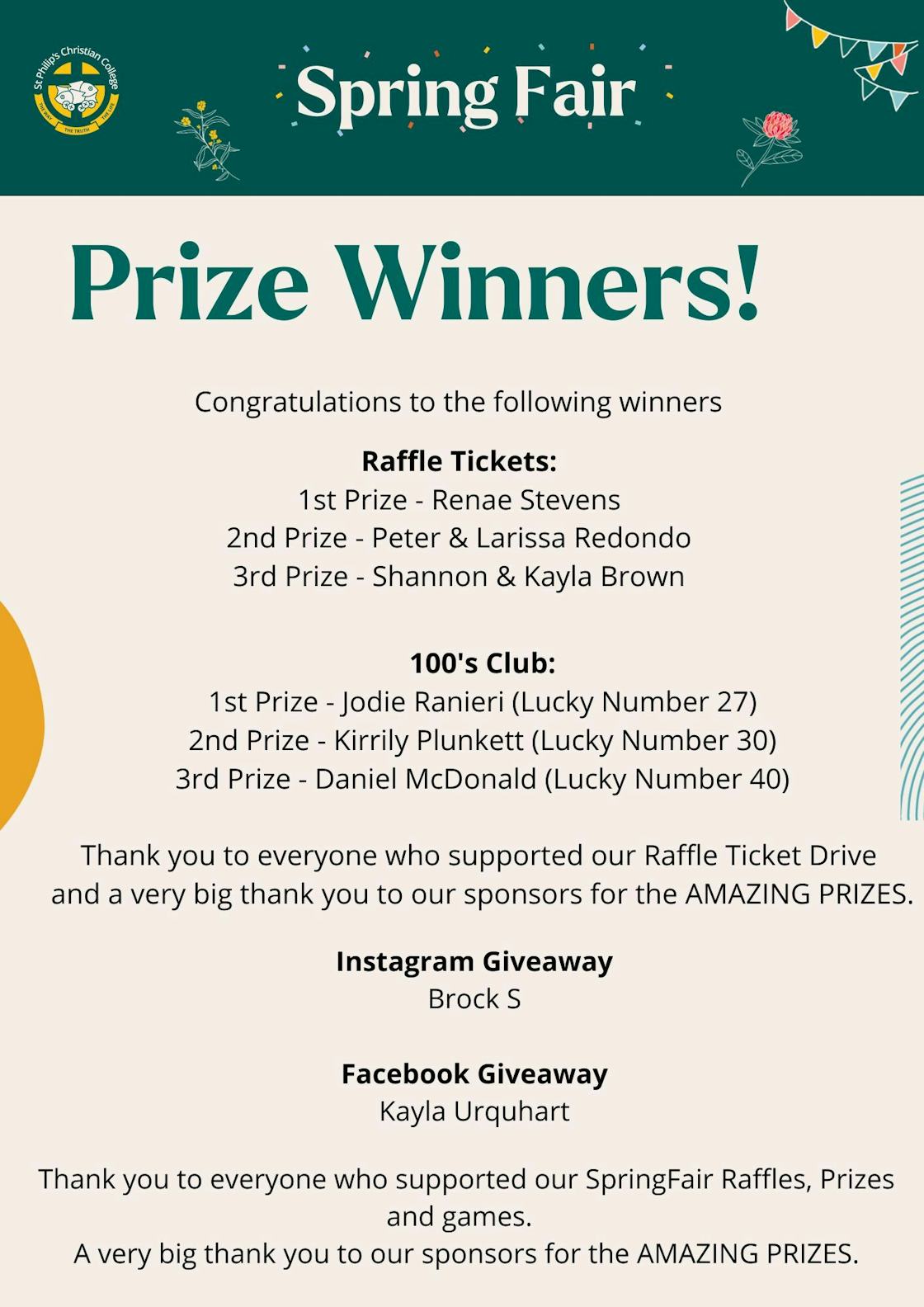 St Philip's Christian College
THE WAY THE TRUTH THE LIFE

Spring Fair

Prize Winners!

Congratulations to the following winners

Raffle Tickets:
1st Prize - Renae Stevens
2nd Prize - Peter & Larissa Redondo
3rd Prize - Shannon & Kayla Brown

100's Club:
1st Prize - Jodie Ranieri (Lucky Number 27)
2nd Prize - Kirrily Plunkett (Lucky Number 30)
3rd Prize - Daniel McDonald (Lucky Number 40)

Thank you to everyone who supported our Raffle Ticket Drive and a very big thank you to our sponsors for the AMAZING PRIZES.

Instagram Giveaway
Brock S

Facebook Giveaway
Kayla Urquhart

Thank you to everyone who supported our SpringFair Raffles, Prizes and games.
A very big thank you to our sponsors for the AMAZING PRIZES.